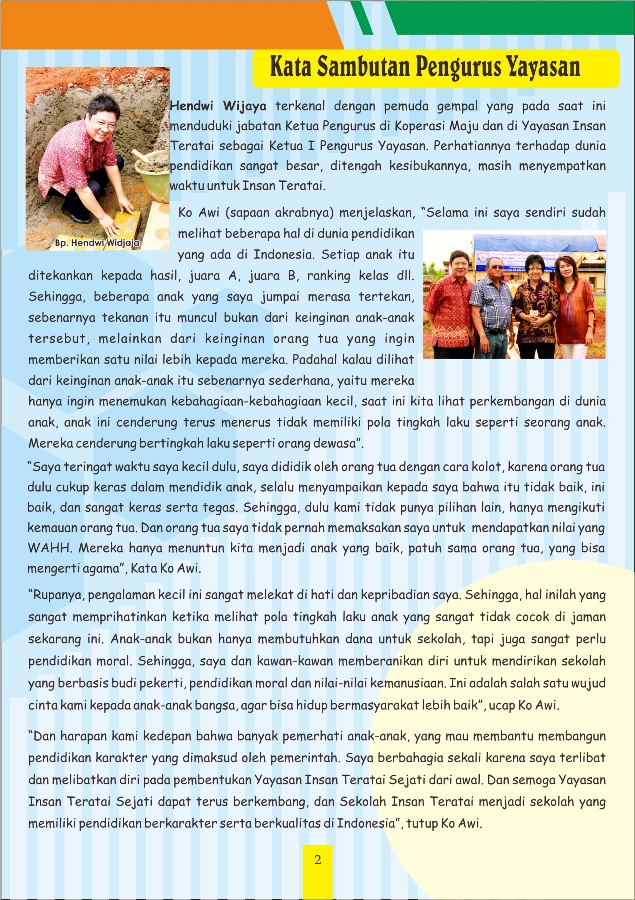 Kata Sambutan Pengurus Yayasan

Bp. Hendwi Widjaja

Hendwi Wijaya terkenal dengan pemuda gempal yang pada saat ini menduduki jabatan Ketua Pengurus di Koperasi Maju dan di Yayasan Insan Teratai sebagai Ketua I Pengurus Yayasan. Perhatiannya terhadap dunia pendidikan sangat besar, ditengah kesibukannya, masih menyempatkan waktu untuk Insan Teratai.

Ko Awi (sapaan akrabnya) menjelaskan, "Selama ini saya sendiri sudah melihat beberapa hal di dunia pendidikan yang ada di Indonesia. Setiap anak itu ditekankan kepada hasil, juara A, juara B, ranking kelas dll. Sehingga, beberapa anak yang saya jumpai merasa tertekan, sebenarnya tekanan itu muncul bukan dari keinginan anak-anak tersebut, melainkan dari keinginan orang tua yang ingin memberikan satu nilai lebih kepada mereka. Padahal kalau dilihat dari keinginan anak-anak itu sebenarnya sederhana, yaitu mereka hanya ingin menemukan kebahagiaan-kebahagiaan kecil, saat ini kita lihat perkembangan di dunia anak, anak ini cenderung terus menerus tidak memiliki pola tingkah laku seperti seorang anak. Mereka cenderung bertingkah laku seperti orang dewasa".

"Saya teringat waktu saya kecil dulu, saya dididik oleh orang tua dengan cara kolot, karena orang tua dulu cukup keras dalam mendidik anak, selalu menyampaikan kepada saya bahwa itu tidak baik, ini baik, dan sangat keras serta tegas. Sehingga, dulu kami tidak punya pilihan lain, hanya mengikuti kemauan orang tua. Dan orang tua saya tidak pernah memaksakan saya untuk mendapatkan nilai yang WAHH. Mereka hanya menuntun kita menjadi anak yang baik, patuh sama orang tua, yang bisa mengerti agama", Kata Ko Awi.

"Rupanya, pengalaman kecil ini sangat melekat di hati dan kepribadian saya. Sehingga, hal inilah yang sangat memprihatinkan ketika melihat pola tingkah laku anak yang sangat tidak cocok di jaman sekarang ini. Anak-anak bukan hanya membutuhkan dana untuk sekolah, tapi juga sangat perlu pendidikan moral. Sehingga, saya dan kawan-kawan memberanikan diri untuk mendirikan sekolah yang berbasis budi pekerti, pendidikan moral dan nilai-nilai kemanusiaan. Ini adalah salah satu wujud cinta kami kepada anak-anak bangsa, agar bisa hidup bermasyarakat lebih baik", ucap Ko Awi.

"Dan harapan kami kedepan bahwa banyak pemerhati anak-anak, yang mau membantu membangun pendidikan karakter yang dimaksud oleh pemerintah. Saya berbahagia sekali karena saya terlibat dan melibatkan diri pada pembentukan Yayasan Insan Teratai Sejati dari awal. Dan semoga Yayasan Insan Teratai Sejati dapat terus berkembang, dan Sekolah Insan Teratai menjadi sekolah yang memiliki pendidikan berkarakter serta berkualitas di Indonesia", tutup Ko Awi.

2